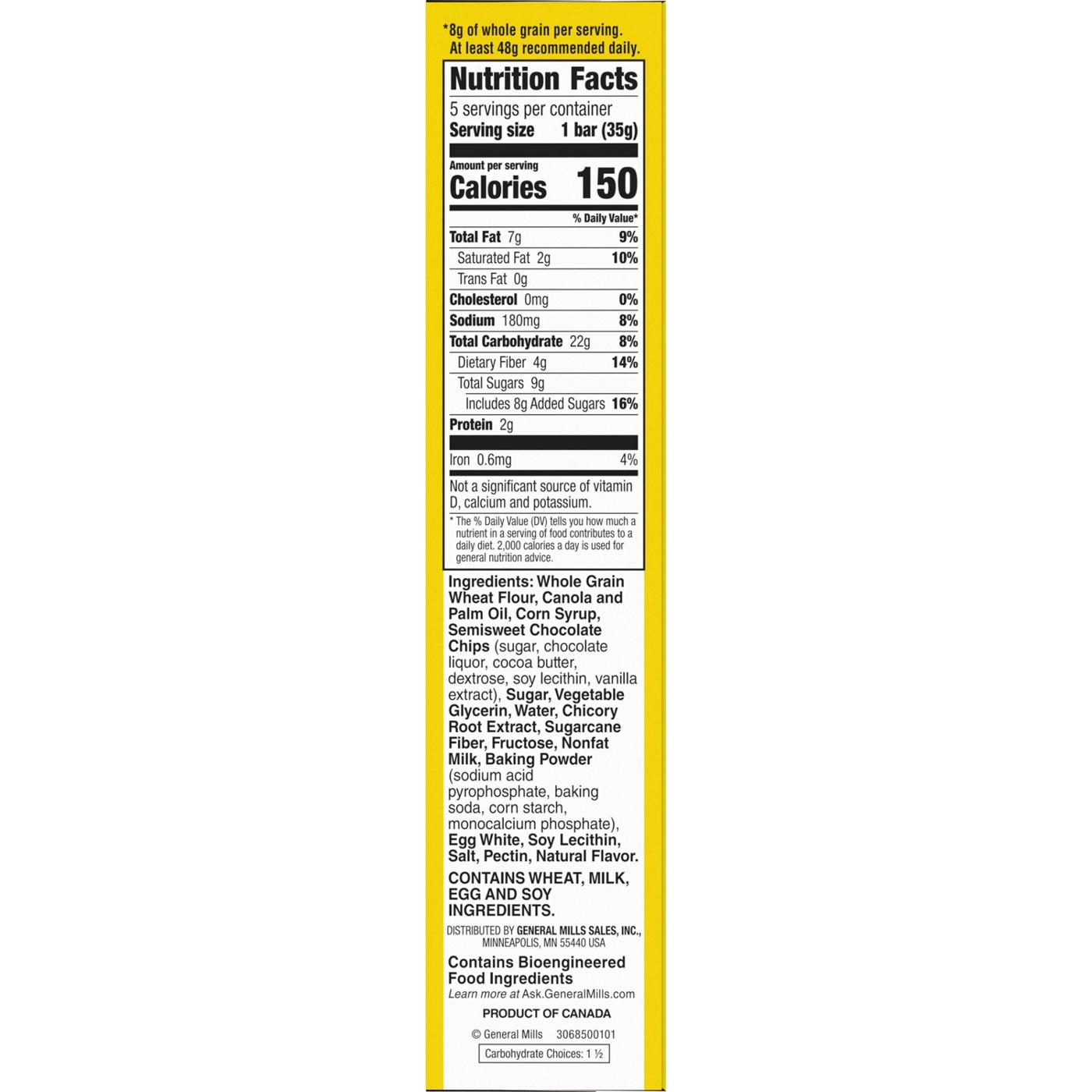 *8g of whole grain per serving. At least 48g recommended daily.

Nutrition Facts

5 servings per container
Serving size 1 bar (35g)

Amount per serving
Calories 150

% Daily Value*

Total Fat 7g 9%
Saturated Fat 2g 10%
Trans Fat 0g
Cholesterol 0mg 0%
Sodium 180mg 8%
Total Carbohydrate 22g 8%
Dietary Fiber 4g 14%
Total Sugars 9g
Includes 8g Added Sugars 16%
Protein 2g

Iron 0.6mg 4%

Not a significant source of vitamin D, calcium and potassium.

* The % Daily Value (DV) tells you how much a nutrient in a serving of food contributes to a daily diet. 2,000 calories a day is used for general nutrition advice.

Ingredients: Whole Grain Wheat Flour, Canola and Palm Oil, Corn Syrup, Semisweet Chocolate Chips (sugar, chocolate liquor, cocoa butter, dextrose, soy lecithin, vanilla extract), Sugar, Vegetable Glycerin, Water, Chicory Root Extract, Sugarcane Fiber, Fructose, Nonfat Milk, Baking Powder (sodium acid pyrophosphate, baking soda, corn starch, monocalcium phosphate), Egg White, Soy Lecithin, Salt, Pectin, Natural Flavor.

CONTAINS WHEAT, MILK, EGG AND SOY INGREDIENTS.

DISTRIBUTED BY GENERAL MILLS SALES, INC., MINNEAPOLIS, MN 55440 USA

Contains Bioengineered Food Ingredients
Learn more at Ask.GeneralMills.com

PRODUCT OF CANADA

© General Mills 3068500101

Carbohydrate Choices: 1 ½